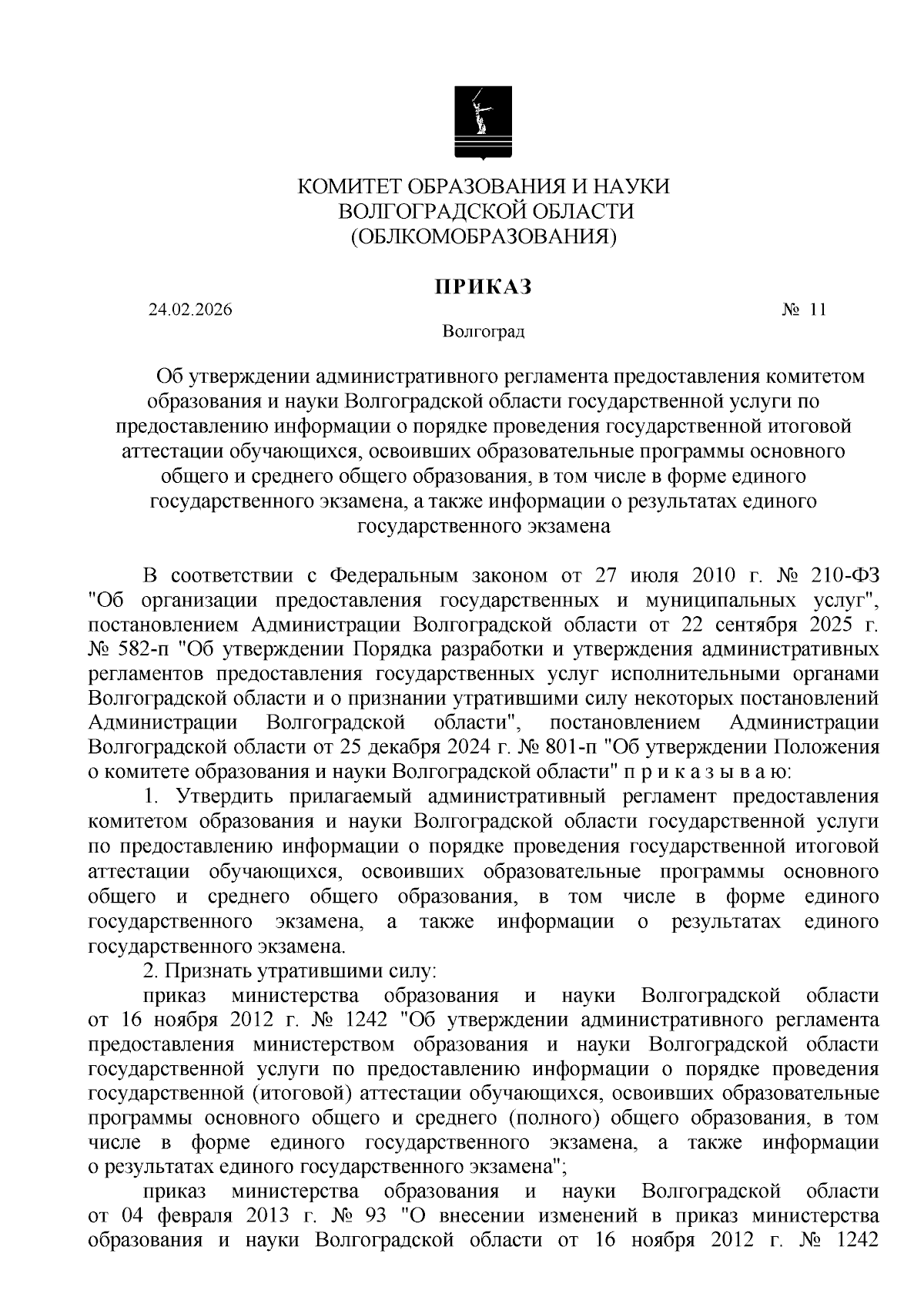 КОМИТЕТ ОБРАЗОВАНИЯ И НАУКИ
ВОЛГОГРАДСКОЙ ОБЛАСТИ
(ОБЛКОМОБРАЗОВАНИЯ)

ПРИКАЗ

24.02.2026 № 11

Волгоград

Об утверждении административного регламента предоставления комитетом образования и науки Волгоградской области государственной услуги по предоставлению информации о порядке проведения государственной итоговой аттестации обучающихся, освоивших образовательные программы основного общего и среднего общего образования, в том числе в форме единого государственного экзамена, а также информации о результатах единого государственного экзамена

В соответствии с Федеральным законом от 27 июля 2010 г. № 210-ФЗ "Об организации предоставления государственных и муниципальных услуг", постановлением Администрации Волгоградской области от 22 сентября 2025 г. № 582-п "Об утверждении Порядка разработки и утверждения административных регламентов предоставления государственных услуг исполнительными органами Волгоградской области и о признании утратившими силу некоторых постановлений Администрации Волгоградской области", постановлением Администрации Волгоградской области от 25 декабря 2024 г. № 801-п "Об утверждении Положения о комитете образования и науки Волгоградской области" п р и к а з ы в а ю:

1. Утвердить прилагаемый административный регламент предоставления комитетом образования и науки Волгоградской области государственной услуги по предоставлению информации о порядке проведения государственной итоговой аттестации обучающихся, освоивших образовательные программы основного общего и среднего общего образования, в том числе в форме единого государственного экзамена, а также информации о результатах единого государственного экзамена.

2. Признать утратившими силу:

приказ министерства образования и науки Волгоградской области от 16 ноября 2012 г. № 1242 "Об утверждении административного регламента предоставления министерством образования и науки Волгоградской области государственной услуги по предоставлению информации о порядке проведения государственной (итоговой) аттестации обучающихся, освоивших образовательные программы основного общего и среднего (полного) общего образования, в том числе в форме единого государственного экзамена, а также информации о результатах единого государственного экзамена";

приказ министерства образования и науки Волгоградской области от 04 февраля 2013 г. № 93 "О внесении изменений в приказ министерства образования и науки Волгоградской области от 16 ноября 2012 г. № 1242